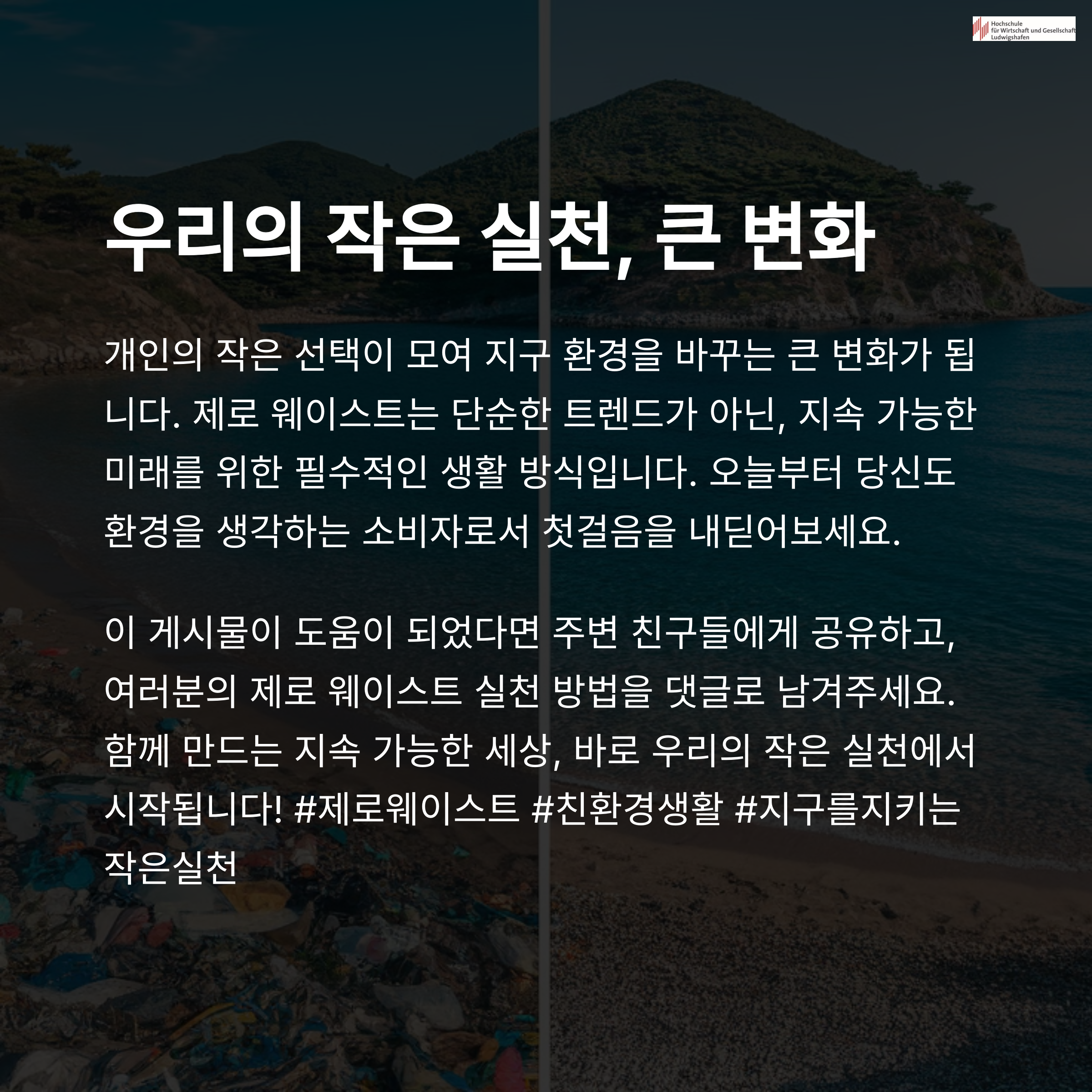 Hochschule
für Wirtschaft und Gesellschaft
Ludwigshafen

우리의 작은 실천, 큰 변화

개인의 작은 선택이 모여 지구 환경을 바꾸는 큰 변화가 됩니다. 제로 웨이스트는 단순한 트렌드가 아닌, 지속 가능한 미래를 위한 필수적인 생활 방식입니다. 오늘부터 당신도 환경을 생각하는 소비자로서 첫걸음을 내딛어보세요.

이 게시물이 도움이 되었다면 주변 친구들에게 공유하고, 여러분의 제로 웨이스트 실천 방법을 댓글로 남겨주세요. 함께 만드는 지속 가능한 세상, 바로 우리의 작은 실천에서 시작됩니다! #제로웨이스트 #친환경생활 #지구를지키는작은실천